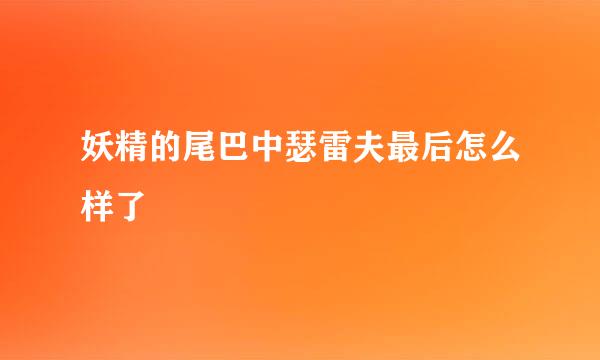 妖精的尾巴中瑟雷夫最后怎么样了